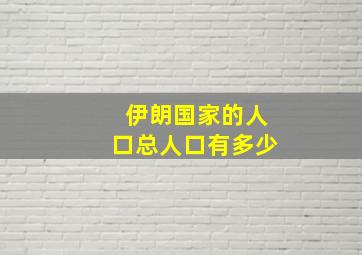 伊朗国家的人口总人口有多少